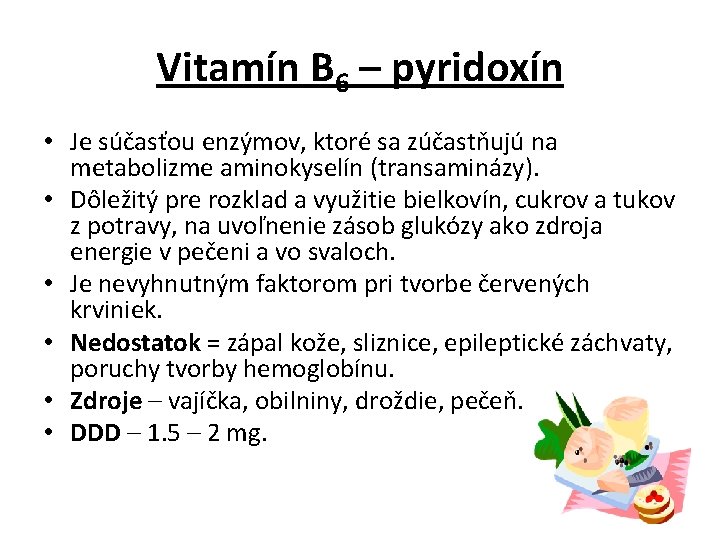 Vitamín $B_6$ – pyridoxín

• Je súčasťou enzýmov, ktoré sa zúčastňujú na metabolizme aminokyselín (transaminázy).
• Dôležitý pre rozklad a využitie bielkovín, cukrov a tukov z potravy, na uvoľnenie zásob glukózy ako zdroja energie v pečeni a vo svaloch.
• Je nevyhnutným faktorom pri tvorbe červených krviniek.
• Nedostatok = zápal kože, sliznice, epileptické záchvaty, poruchy tvorby hemoglobínu.
• Zdroje – vajíčka, obilniny, droždie, pečeň.
• DDD – 1.5 – 2 mg.